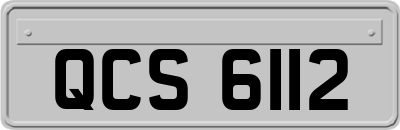 QCS 6112